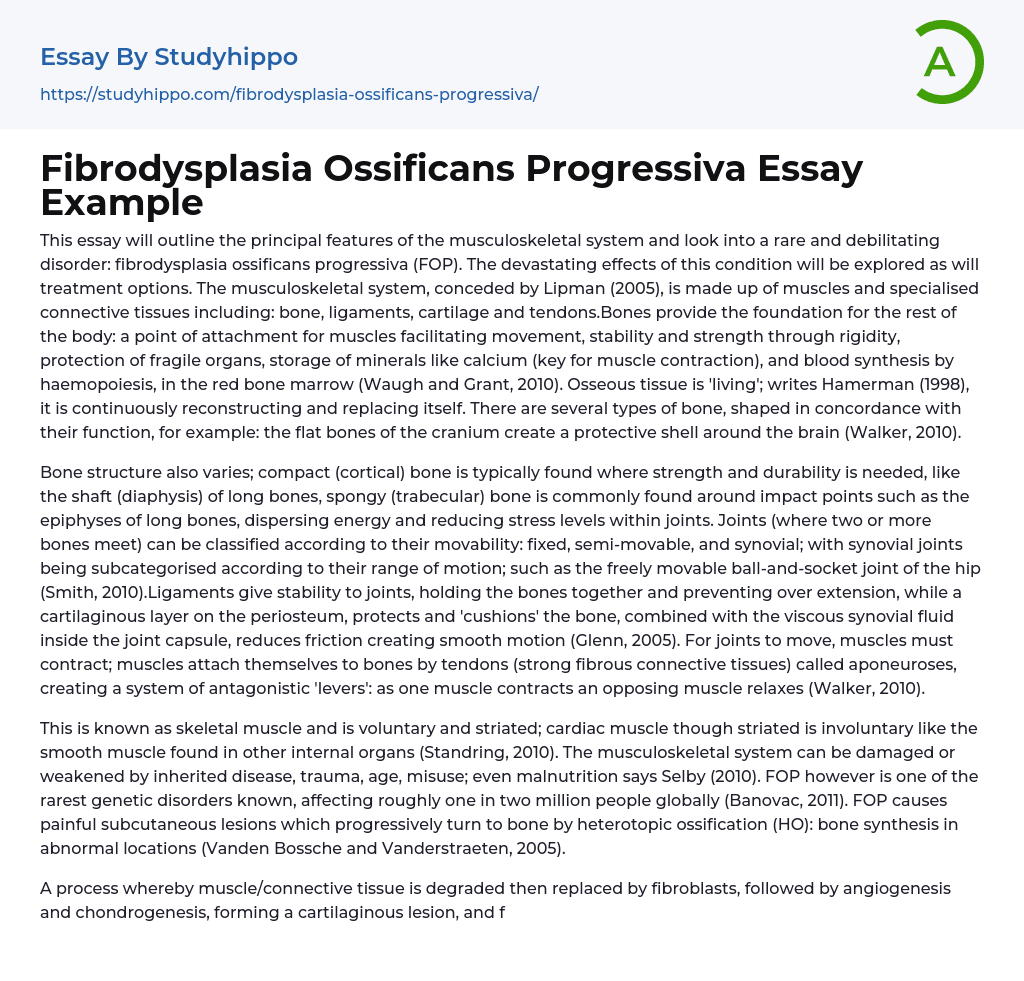 Essay By Studyhippo

https://studyhippo.com/fibrodysplasia-ossificans-progressiva/

A

Fibrodysplasia Ossificans Progressiva Essay Example

This essay will outline the principal features of the musculoskeletal system and look into a rare and debilitating disorder: fibrodysplasia ossificans progressiva (FOP). The devastating effects of this condition will be explored as will treatment options. The musculoskeletal system, conceded by Lipman (2005), is made up of muscles and specialised connective tissues including: bone, ligaments, cartilage and tendons.Bones provide the foundation for the rest of the body: a point of attachment for muscles facilitating movement, stability and strength through rigidity, protection of fragile organs, storage of minerals like calcium (key for muscle contraction), and blood synthesis by haemopoiesis, in the red bone marrow (Waugh and Grant, 2010). Osseous tissue is 'living'; writes Hamerman (1998), it is continuously reconstructing and replacing itself. There are several types of bone, shaped in concordance with their function, for example: the flat bones of the cranium create a protective shell around the brain (Walker, 2010).

Bone structure also varies; compact (cortical) bone is typically found where strength and durability is needed, like the shaft (diaphysis) of long bones, spongy (trabecular) bone is commonly found around impact points such as the epiphyses of long bones, dispersing energy and reducing stress levels within joints. Joints (where two or more bones meet) can be classified according to their movability: fixed, semi-movable, and synovial; with synovial joints being subcategorised according to their range of motion; such as the freely movable ball-and-socket joint of the hip (Smith, 2010).Ligaments give stability to joints, holding the bones together and preventing over extension, while a cartilaginous layer on the periosteum, protects and 'cushions' the bone, combined with the viscous synovial fluid inside the joint capsule, reduces friction creating smooth motion (Glenn, 2005). For joints to move, muscles must contract; muscles attach themselves to bones by tendons (strong fibrous connective tissues) called aponeuroses, creating a system of antagonistic 'levers': as one muscle contracts an opposing muscle relaxes (Walker, 2010).

This is known as skeletal muscle and is voluntary and striated; cardiac muscle though striated is involuntary like the smooth muscle found in other internal organs (Standring, 2010). The musculoskeletal system can be damaged or weakened by inherited disease, trauma, age, misuse; even malnutrition says Selby (2010). FOP however is one of the rarest genetic disorders known, affecting roughly one in two million people globally (Banovac, 2011). FOP causes painful subcutaneous lesions which progressively turn to bone by heterotopic ossification (HO): bone synthesis in abnormal locations (Vanden Bossche and Vanderstraeten, 2005).

A process whereby muscle/connective tissue is degraded then replaced by fibroblasts, followed by angiogenesis and chondrogenesis, forming a cartilaginous lesion, and f